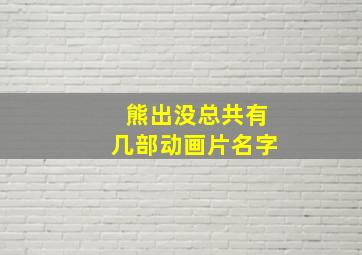 熊出没总共有
几部动画片名字